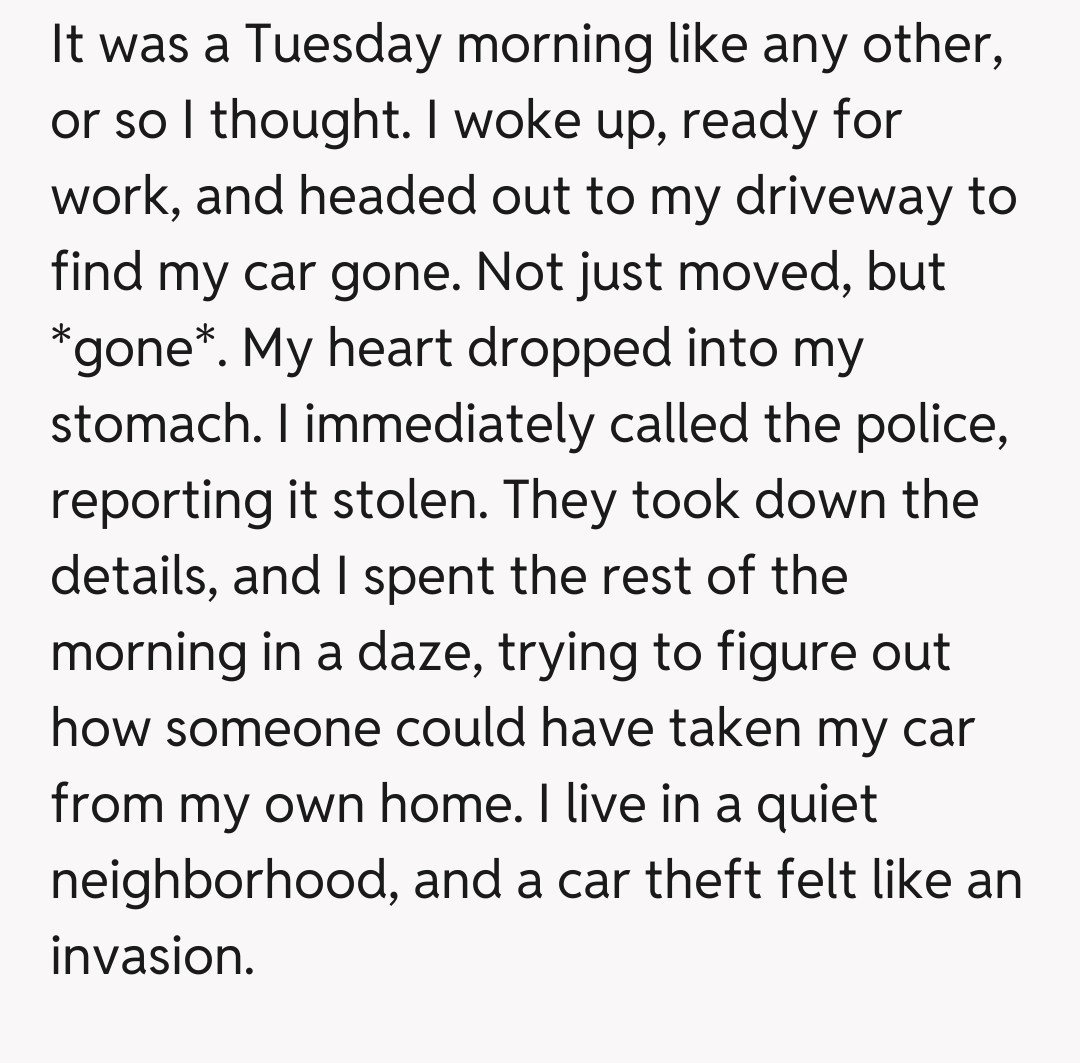 It was a Tuesday morning like any other, or so I thought. I woke up, ready for work, and headed out to my driveway to find my car gone. Not just moved, but *gone*. My heart dropped into my stomach. I immediately called the police, reporting it stolen. They took down the details, and I spent the rest of the morning in a daze, trying to figure out how someone could have taken my car from my own home. I live in a quiet neighborhood, and a car theft felt like an invasion.